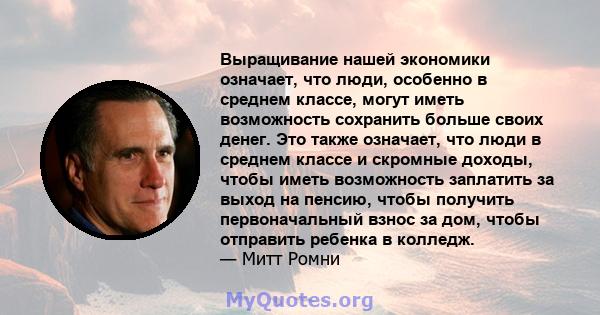 Выращивание нашей экономики означает, что люди, особенно в среднем классе, могут иметь возможность сохранить больше своих денег. Это также означает, что люди в среднем классе и скромные доходы, чтобы иметь возможность заплатить за выход на пенсию, чтобы получить первоначальный взнос за дом, чтобы отправить ребенка в колледж.
— Митт Ромни

MyQuotes.org